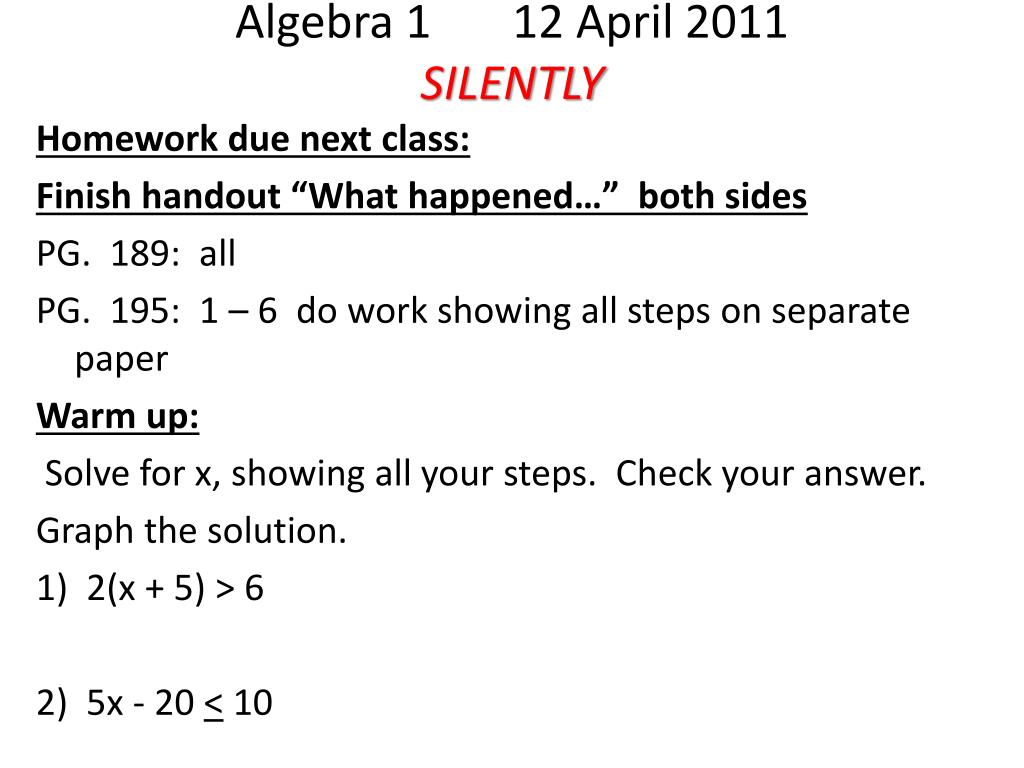 Algebra 1 12 April 2011
SILENTLY

Homework due next class:

Finish handout "What happened…" both sides

PG. 189: all

PG. 195: 1 – 6 do work showing all steps on separate paper

Warm up:

Solve for x, showing all your steps. Check your answer.

Graph the solution.

1) $2(x + 5) > 6$

2) $5x - 20 \leq 10$